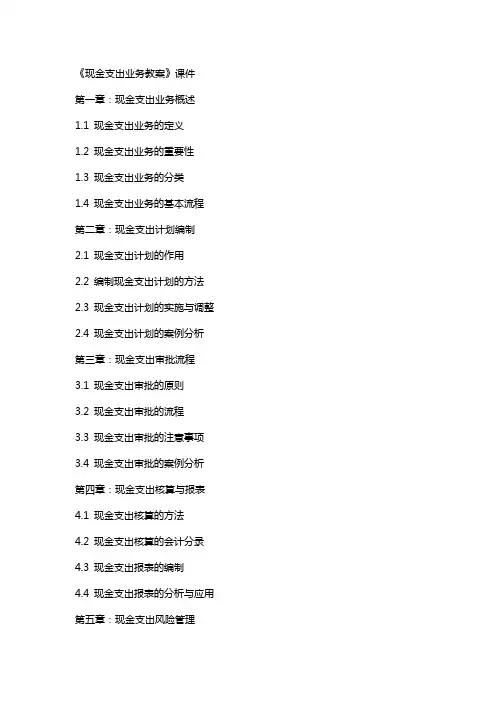 《现金支出业务教案》课件

第一章：现金支出业务概述

1.1 现金支出业务的定义

1.2 现金支出业务的重要性

1.3 现金支出业务的分类

1.4 现金支出业务的基本流程

第二章：现金支出计划编制

2.1 现金支出计划的作用

2.2 编制现金支出计划的方法

2.3 现金支出计划的实施与调整

2.4 现金支出计划的案例分析

第三章：现金支出审批流程

3.1 现金支出审批的原则

3.2 现金支出审批的流程

3.3 现金支出审批的注意事项

3.4 现金支出审批的案例分析

第四章：现金支出核算与报表

4.1 现金支出核算的方法

4.2 现金支出核算的会计分录

4.3 现金支出报表的编制

4.4 现金支出报表的分析与应用

第五章：现金支出风险管理